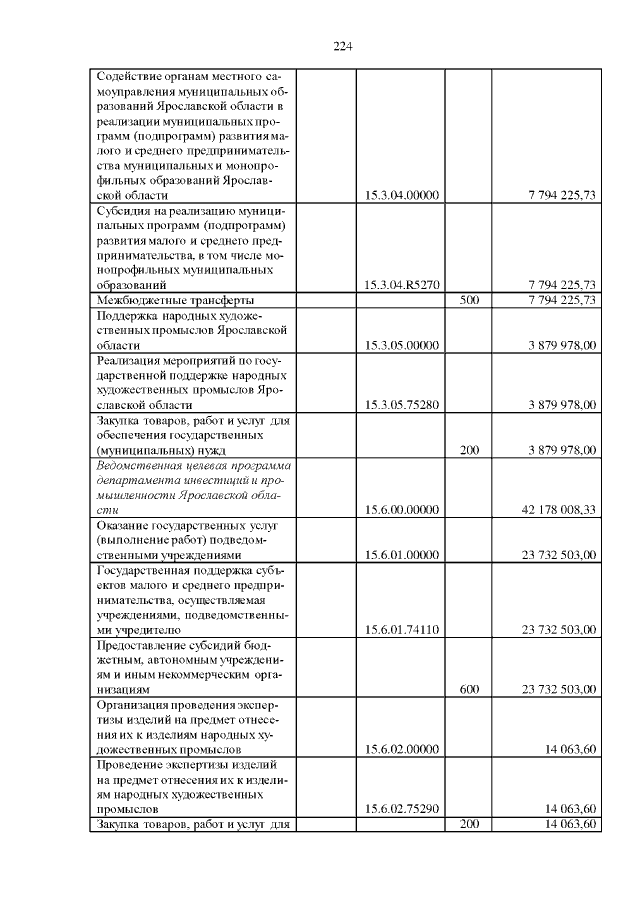 224

| | | | |
|---|---|---|---|
| Содействие органам местного самоуправления муниципальных образований Ярославской области в реализации муниципальных программ (подпрограмм) развития малого и среднего предпринимательства муниципальных и монопрофильных образований Ярославской области | 15.3.04.00000 | | 7 794 225,73 |
| Субсидия на реализацию муниципальных программ (подпрограмм) развития малого и среднего предпринимательства, в том числе монопрофильных муниципальных образований | 15.3.04.R5270 | | 7 794 225,73 |
| Межбюджетные трансферты | | 500 | 7 794 225,73 |
| Поддержка народных художественных промыслов Ярославской области | 15.3.05.00000 | | 3 879 978,00 |
| Реализация мероприятий по государственной поддержке народных художественных промыслов Ярославской области | 15.3.05.75280 | | 3 879 978,00 |
| Закупка товаров, работ и услуг для обеспечения государственных (муниципальных) нужд | | 200 | 3 879 978,00 |
| Ведомственная целевая программа департамента инвестиций и промышленности Ярославской области | 15.6.00.00000 | | 42 178 008,33 |
| Оказание государственных услуг (выполнение работ) подведомственными учреждениями | 15.6.01.00000 | | 23 732 503,00 |
| Государственная поддержка субъектов малого и среднего предпринимательства, осуществляемая учреждениями, подведомственными учредителю | 15.6.01.74110 | | 23 732 503,00 |
| Предоставление субсидий бюджетным, автономным учреждениям и иным некоммерческим организациям | | 600 | 23 732 503,00 |
| Организация проведения экспертизы изделий на предмет отнесения их к изделиям народных художественных промыслов | 15.6.02.00000 | | 14 063,60 |
| Проведение экспертизы изделий на предмет отнесения их к изделиям народных художественных промыслов | 15.6.02.75290 | | 14 063,60 |
| Закупка товаров, работ и услуг для | | 200 | 14 063,60 |